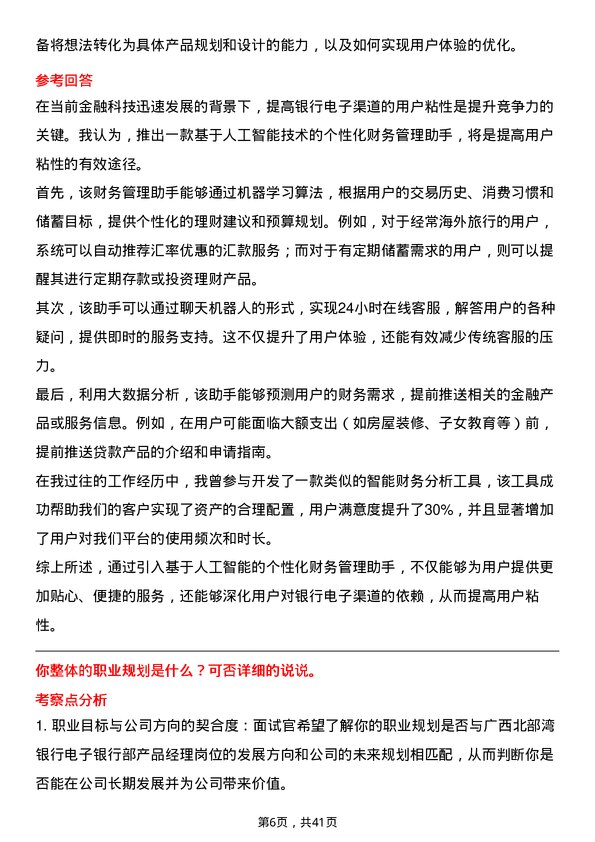 备将想法转化为具体产品规划和设计的能力，以及如何实现用户体验的优化。

参考回答

在当前金融科技迅速发展的背景下，提高银行电子渠道的用户粘性是提升竞争力的关键。我认为，推出一款基于人工智能技术的个性化财务管理助手，将是提高用户粘性的有效途径。

首先，该财务管理助手能够通过机器学习算法，根据用户的交易历史、消费习惯和储蓄目标，提供个性化的理财建议和预算规划。例如，对于经常海外旅行的用户，系统可以自动推荐汇率优惠的汇款服务；而对于有定期储蓄需求的用户，则可以提醒其进行定期存款或投资理财产品。

其次，该助手可以通过聊天机器人的形式，实现24小时在线客服，解答用户的各种疑问，提供即时的服务支持。这不仅提升了用户体验，还能有效减少传统客服的压力。

最后，利用大数据分析，该助手能够预测用户的财务需求，提前推送相关的金融产品或服务信息。例如，在用户可能面临大额支出（如房屋装修、子女教育等）前，提前推送贷款产品的介绍和申请指南。

在我过往的工作经历中，我曾参与开发了一款类似的智能财务分析工具，该工具成功帮助我们的客户实现了资产的合理配置，用户满意度提升了30%，并且显著增加了用户对我们平台的使用频次和时长。

综上所述，通过引入基于人工智能的个性化财务管理助手，不仅能够为用户提供更加贴心、便捷的服务，还能够深化用户对银行电子渠道的依赖，从而提高用户粘性。

你整体的职业规划是什么？可否详细的说说。

考察点分析

1. 职业目标与公司方向的契合度：面试官希望了解你的职业规划是否与广西北部湾银行电子银行部产品经理岗位的发展方向和公司的未来规划相匹配，从而判断你是否能在公司长期发展并为公司带来价值。

第6页，共41页